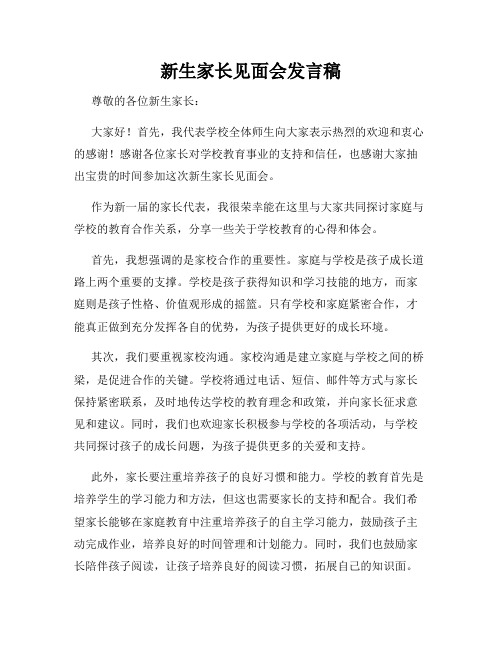 新生家长见面会发言稿

尊敬的各位新生家长：

大家好！首先，我代表学校全体师生向大家表示热烈的欢迎和衷心的感谢！感谢各位家长对学校教育事业的支持和信任，也感谢大家抽出宝贵的时间参加这次新生家长见面会。

作为新一届的家长代表，我很荣幸能在这里与大家共同探讨家庭与学校的教育合作关系，分享一些关于学校教育的心得和体会。

首先，我想强调的是家校合作的重要性。家庭与学校是孩子成长道路上两个重要的支撑。学校是孩子获得知识和学习技能的地方，而家庭则是孩子性格、价值观形成的摇篮。只有学校和家庭紧密合作，才能真正做到充分发挥各自的优势，为孩子提供更好的成长环境。

其次，我们要重视家校沟通。家校沟通是建立家庭与学校之间的桥梁，是促进合作的关键。学校将通过电话、短信、邮件等方式与家长保持紧密联系，及时地传达学校的教育理念和政策，并向家长征求意见和建议。同时，我们也欢迎家长积极参与学校的各项活动，与学校共同探讨孩子的成长问题，为孩子提供更多的关爱和支持。

此外，家长要注重培养孩子的良好习惯和能力。学校的教育首先是培养学生的学习能力和方法，但这也需要家长的支持和配合。我们希望家长能够在家庭教育中注重培养孩子的自主学习能力，鼓励孩子主动完成作业，培养良好的时间管理和计划能力。同时，我们也鼓励家长陪伴孩子阅读，让孩子培养良好的阅读习惯，拓展自己的知识面。